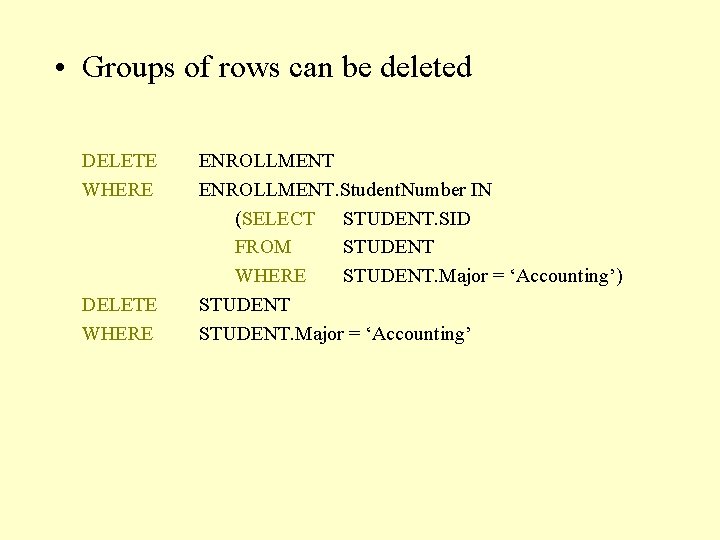 • Groups of rows can be deleted

DELETE ENROLLMENT
WHERE ENROLLMENT.StudentNumber IN
(SELECT STUDENT.SID
FROM STUDENT
WHERE STUDENT.Major = ‘Accounting’)
DELETE STUDENT
WHERE STUDENT.Major = ‘Accounting’